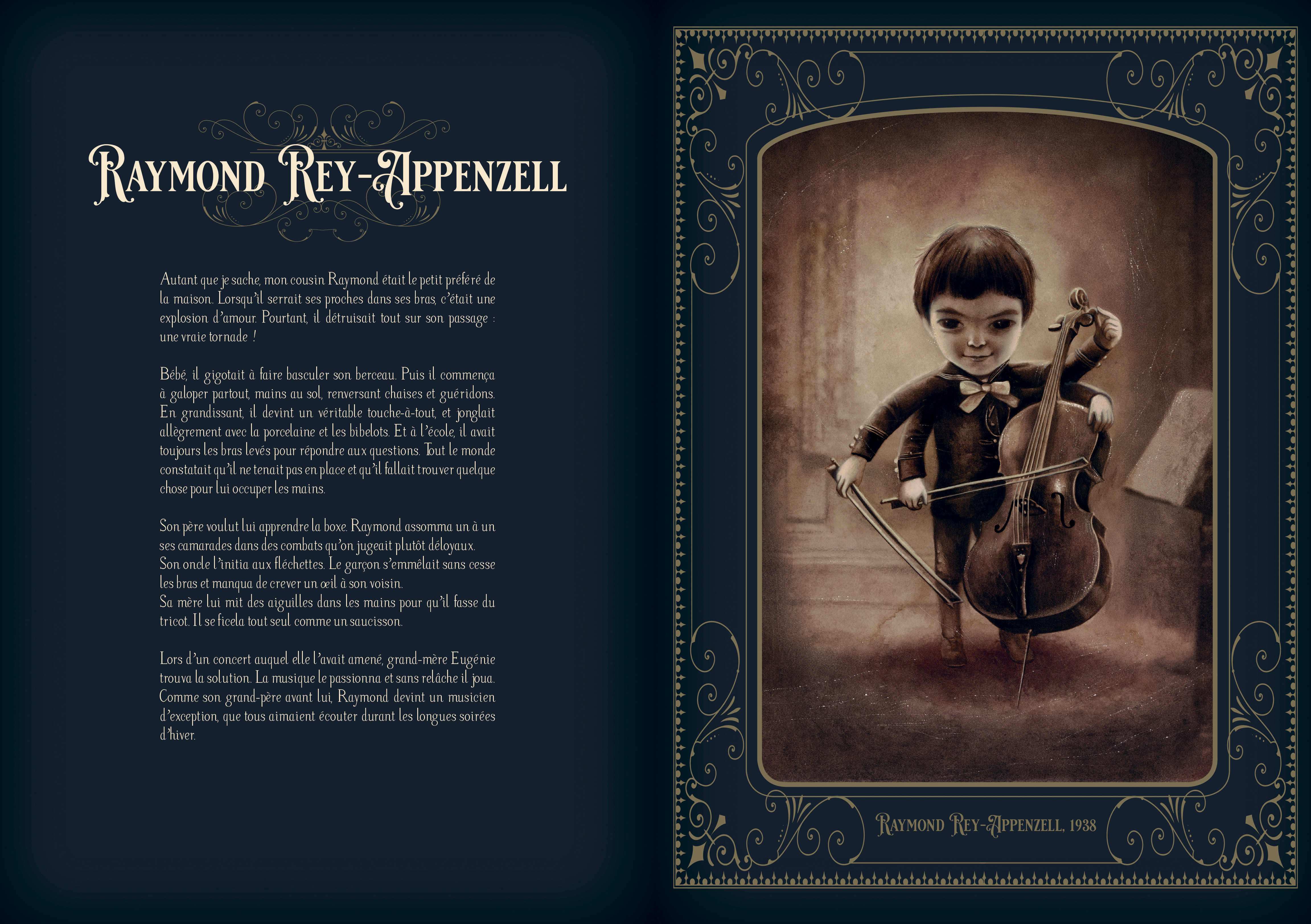 RAYMOND REY-APPENZELL

Autant que je sache, mon cousin Raymond était le petit préféré de la maison. Lorsqu'il serrait ses proches dans ses bras, c'était une explosion d'amour. Pourtant, il détruisait tout sur son passage : une vraie tornade !

Bébé, il gigotait à faire basculer son berceau. Puis il commença à galoper partout, mains au sol, renversant chaises et guéridons. En grandissant, il devint un véritable touche-à-tout, et jonglait allègrement avec la porcelaine et les bibelots. Et à l'école, il avait toujours les bras levés pour répondre aux questions. Tout le monde constatait qu'il ne tenait pas en place et qu'il fallait trouver quelque chose pour lui occuper les mains.

Son père voulut lui apprendre la boxe. Raymond assomma un à un ses camarades dans des combats qu'on jugeait plutôt déloyaux.
Son oncle l'initia aux fléchettes. Le garçon s'emmêlait sans cesse les bras et manqua de crever un œil à son voisin.
Sa mère lui mit des aiguilles dans les mains pour qu'il fasse du tricot. Il se ficela tout seul comme un saucisson.

Lors d'un concert auquel elle l'avait amené, grand-mère Eugénie trouva la solution. La musique le passionna et sans relâche il joua. Comme son grand-père avant lui, Raymond devint un musicien d'exception, que tous aimaient écouter durant les longues soirées d'hiver.

RAYMOND REY-APPENZELL, 1938